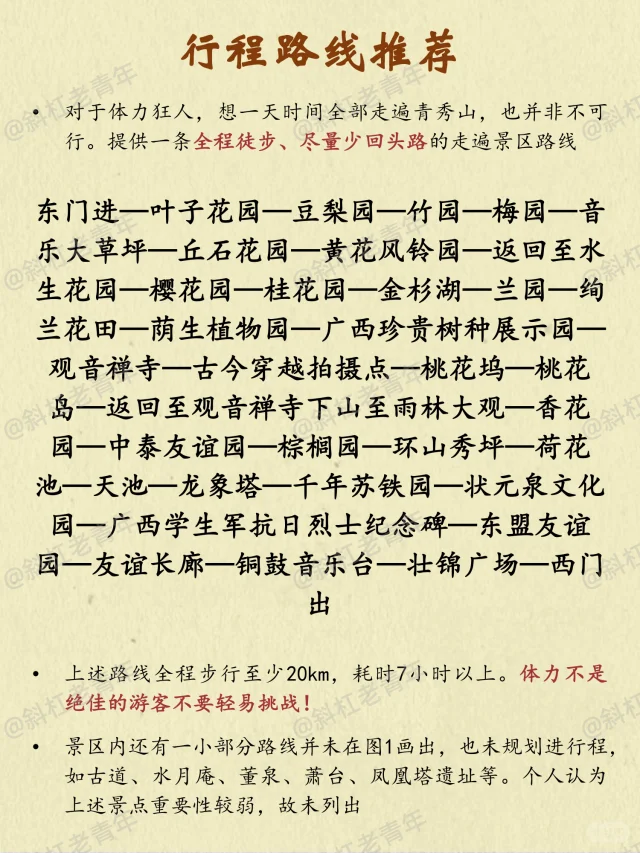 行程路线推荐

• 对于体力狂人，想一天时间全部走遍青秀山，也并非不可行。提供一条全程徒步、尽量少回头路的走遍景区路线

东门进—叶子花园—豆梨园—竹园—梅园—音乐大草坪—丘石花园—黄花风铃园—返回至水生花园—樱花园—桂花园—金杉湖—兰园—绚兰花田—荫生植物园—广西珍贵树种展示园—观音禅寺—古今穿越拍摄点—桃花坞—桃花岛—返回至观音禅寺下山至雨林大观—香花园—中泰友谊园—棕榈园—环山秀坪—荷花池—天池—龙象塔—千年苏铁园—状元泉文化园—广西学生军抗日烈士纪念碑—东盟友谊园—友谊长廊—铜鼓音乐台—壮锦广场—西门出

• 上述路线全程步行至少20km，耗时7小时以上。体力不是绝佳的游客不要轻易挑战！

• 景区内还有一小部分路线并未在图1画出，也未规划进行程，如古道、水月庵、董泉、萧台、凤凰塔遗址等。个人认为上述景点重要性较弱，故未列出

@斜杠老青年